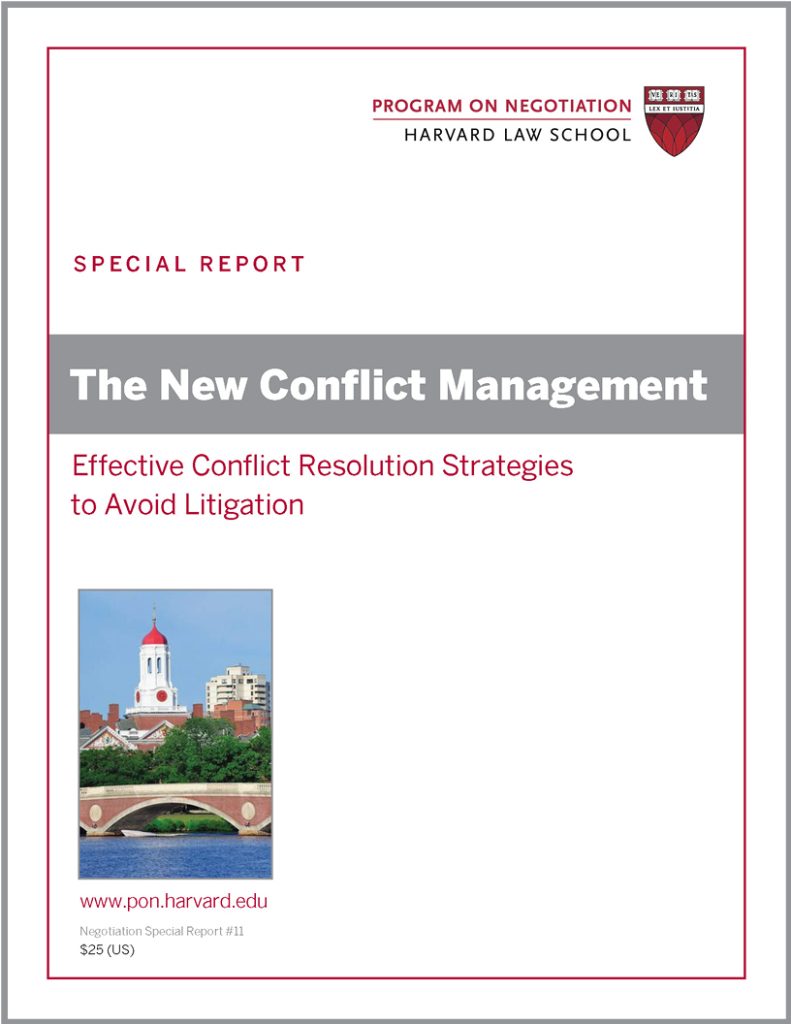 PROGRAM ON NEGOTIATION
HARVARD LAW SCHOOL

VE RI TAS
LEX ET IUSTITIA

SPECIAL REPORT

The New Conflict Management

Effective Conflict Resolution Strategies to Avoid Litigation

www.pon.harvard.edu

Negotiation Special Report #11
$25 (US)